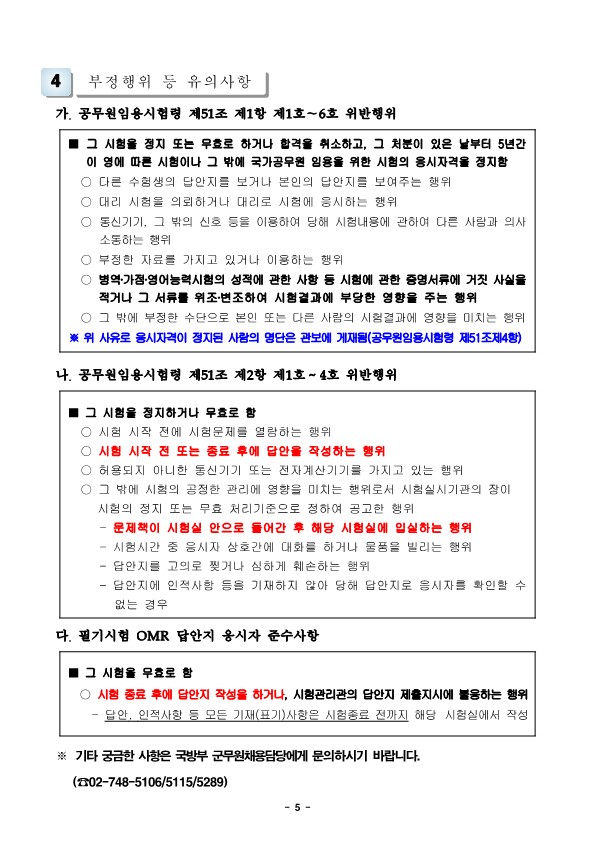 4 부정행위 등 유의사항

가. 공무원임용시험령 제51조 제1항 제1호~6호 위반행위

■ 그 시험을 정지 또는 무효로 하거나 합격을 취소하고, 그 처분이 있은 날부터 5년간 이 영에 따른 시험이나 그 밖에 국가공무원 임용을 위한 시험의 응시자격을 정지함
○ 다른 수험생의 답안지를 보거나 본인의 답안지를 보여주는 행위
○ 대리 시험을 의뢰하거나 대리로 시험에 응시하는 행위
○ 통신기기, 그 밖의 신호 등을 이용하여 당해 시험내용에 관하여 다른 사람과 의사소통하는 행위
○ 부정한 자료를 가지고 있거나 이용하는 행위
○ 병역·가점·영어능력시험의 성적에 관한 사항 등 시험에 관한 증명서류에 거짓 사실을 적거나 그 서류를 위조·변조하여 시험결과에 부당한 영향을 주는 행위
○ 그 밖에 부정한 수단으로 본인 또는 다른 사람의 시험결과에 영향을 미치는 행위
※ 위 사유로 응시자격이 정지된 사람의 명단은 관보에 게재됨(공무원임용시험령 제51조제4항)

나. 공무원임용시험령 제51조 제2항 제1호~4호 위반행위

■ 그 시험을 정지하거나 무효로 함
○ 시험 시작 전에 시험문제를 열람하는 행위
○ 시험 시작 전 또는 종료 후에 답안을 작성하는 행위
○ 허용되지 아니한 통신기기 또는 전자계산기기를 가지고 있는 행위
○ 그 밖에 시험의 공정한 관리에 영향을 미치는 행위로서 시험실시기관의 장이 시험의 정지 또는 무효 처리기준으로 정하여 공고한 행위
- 문제책이 시험실 안으로 들어간 후 해당 시험실에 입실하는 행위
- 시험시간 중 응시자 상호간에 대화를 하거나 물품을 빌리는 행위
- 답안지를 고의로 찢거나 심하게 훼손하는 행위
- 답안지에 인적사항 등을 기재하지 않아 당해 답안지로 응시자를 확인할 수 없는 경우

다. 필기시험 OMR 답안지 응시자 준수사항

■ 그 시험을 무효로 함
○ 시험 종료 후에 답안지 작성을 하거나, 시험관리관의 답안지 제출지시에 불응하는 행위
- 답안, 인적사항 등 모든 기재(표기)사항은 시험종료 전까지 해당 시험실에서 작성

※ 기타 궁금한 사항은 국방부 군무원채용담당에게 문의하시기 바랍니다.
(☎02-748-5106/5115/5289)

- 5 -